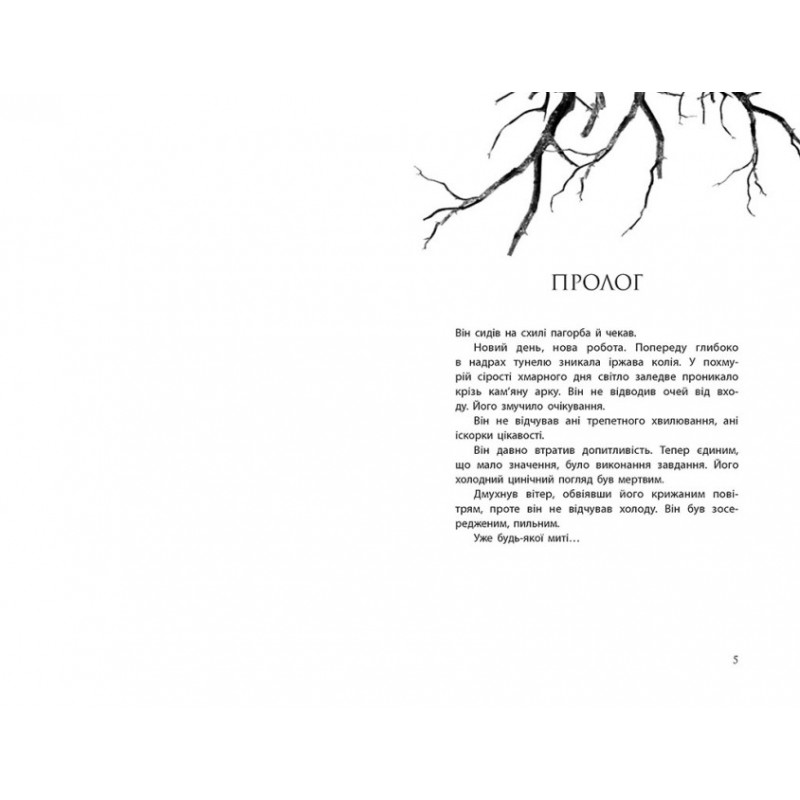 ПРОЛОГ

Він сидів на схилі пагорба й чекав.

Новий день, нова робота. Попереду глибоко в надрах тунелю зникала іржава колія. У похмурій сірості хмарного дня світло заледве проникало крізь кам'яну арку. Він не відводив очей від входу. Його змучило очікування.

Він не відчував ані трепетного хвилювання, ані іскорки цікавості.

Він давно втратив допитливість. Тепер єдиним, що мало значення, було виконання завдання. Його холодний цинічний погляд був мертвим.

Дмухнув вітер, обвіявши його крижаним повітрям, проте він не відчував холоду. Він був зосередженим, пильним.

Уже будь-якої миті…

5